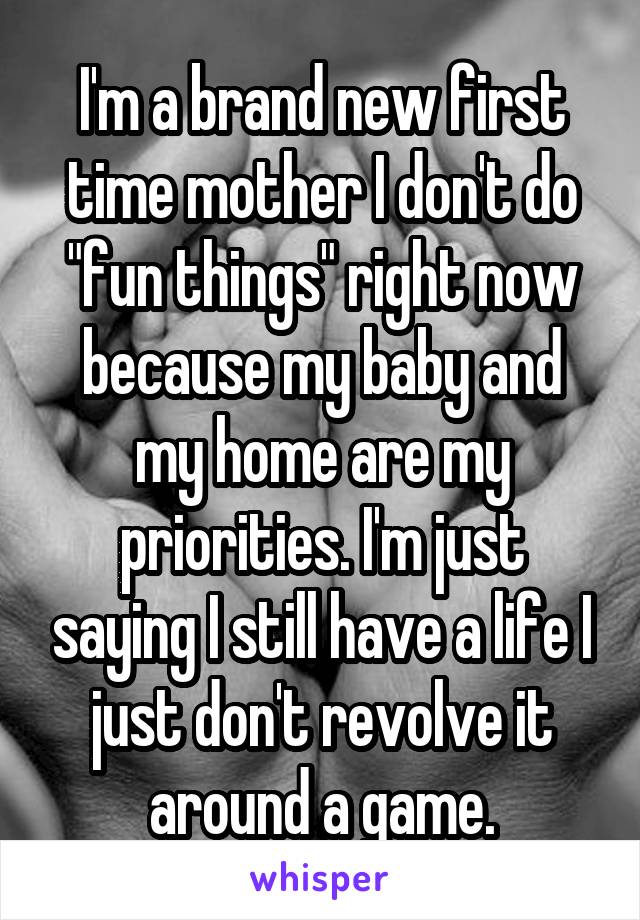 I'm a brand new first time mother I don't do "fun things" right now because my baby and my home are my priorities. I'm just saying I still have a life I just don't revolve it around a game.

whisper